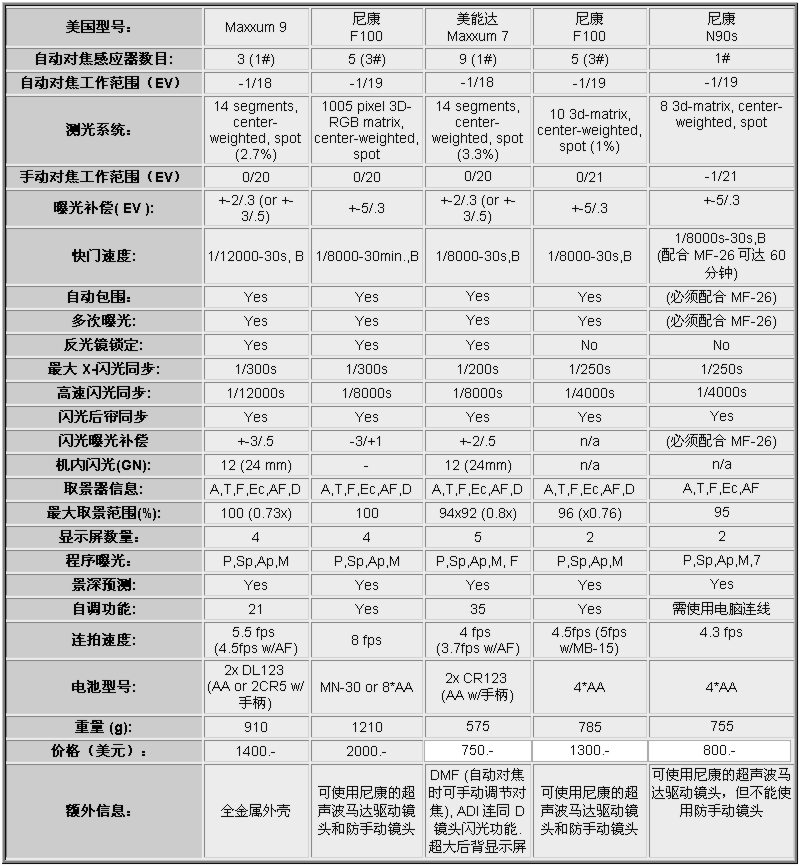 | 美国型号: | Maxxum 9 | 尼康 F100 | 美能达 Maxxum 7 | 尼康 F100 | 尼康 N90s |
|---|---|---|---|---|---|
| 自动对焦感应器数目: | 3 (1#) | 5 (3#) | 9 (1#) | 5 (3#) | 1# |
| 自动对焦工作范围（EV） | -1/18 | -1/19 | -1/18 | -1/19 | -1/19 |
| 测光系统: | 14 segments, center-weighted, spot (2.7%) | 1005 pixel 3D-RGB matrix, center-weighted, spot | 14 segments, center-weighted, spot (3.3%) | 10 3d-matrix, center-weighted, spot (1%) | 8 3d-matrix, center-weighted, spot |
| 手动对焦工作范围（EV） | 0/20 | 0/20 | 0/20 | 0/21 | -1/21 |
| 曝光补偿( EV ): | +-2/.3 (or +-3/.5) | +-5/.3 | +-2/.3 (or +-3/.5) | +-5/.3 | +-5/.3 |
| 快门速度: | 1/12000-30s, B | 1/8000-30min.,B | 1/8000-30s,B | 1/8000-30s,B | 1/8000s-30s,B (配合 MF-26 可达 60 分钟) |
| 自动包围: | Yes | Yes | Yes | Yes | (必须配合 MF-26) |
| 多次曝光: | Yes | Yes | Yes | Yes | (必须配合 MF-26) |
| 反光镜锁定: | Yes | Yes | Yes | No | No |
| 最大 X-闪光同步: | 1/300s | 1/300s | 1/200s | 1/250s | 1/250s |
| 高速闪光同步: | 1/12000s | 1/8000s | 1/8000s | 1/4000s | 1/4000s |
| 闪光后帘同步 | Yes | Yes | Yes | Yes | Yes |
| 闪光曝光补偿 | +-3/.5 | -3/+1 | +-2/.5 | n/a | (必须配合 MF-26) |
| 机内闪光(GN): | 12 (24 mm) | - | 12 (24mm) | n/a | n/a |
| 取景器信息: | A,T,F,Ec,AF,D | A,T,F,Ec,AF,D | A,T,F,Ec,AF,D | A,T,F,Ec,AF,D | A,T,F,Ec,AF |
| 最大取景范围(%): | 100 (0.73x) | 100 | 94x92 (0.8x) | 96 (x0.76) | 95 |
| 显示屏数量: | 4 | 4 | 5 | 2 | 2 |
| 程序曝光: | P,Sp,Ap,M | P,Sp,Ap,M | P,Sp,Ap,M, F | P,Sp,Ap,M | P,Sp,Ap,M,7 |
| 景深预测: | Yes | Yes | Yes | Yes | Yes |
| 自调功能: | 21 | Yes | 35 | Yes | 需使用电脑连线 |
| 连拍速度: | 5.5 fps (4.5fps w/AF) | 8 fps | 4 fps (3.7fps w/AF) | 4.5fps (5fps w/MB-15) | 4.3 fps |
| 电池型号: | 2x DL123 (AA or 2CR5 w/手柄) | MN-30 or 8*AA | 2x CR123 (AA w/手柄) | 4*AA | 4*AA |
| 重量 (g): | 910 | 1210 | 575 | 785 | 755 |
| 价格（美元）: | 1400.- | 2000.- | 750.- | 1300.- | 800.- |
| 额外信息: | 全金属外壳 | 可使用尼康的超声波马达驱动镜头和防手动镜头 | DMF (自动对焦时可手动调节对焦), ADI 连同 D 镜头闪光功能. 超大后背显示屏 | 可使用尼康的超声波马达驱动镜头和防手动镜头 | 可使用尼康的超声波马达驱动镜头，但不能使用防手动镜头 |